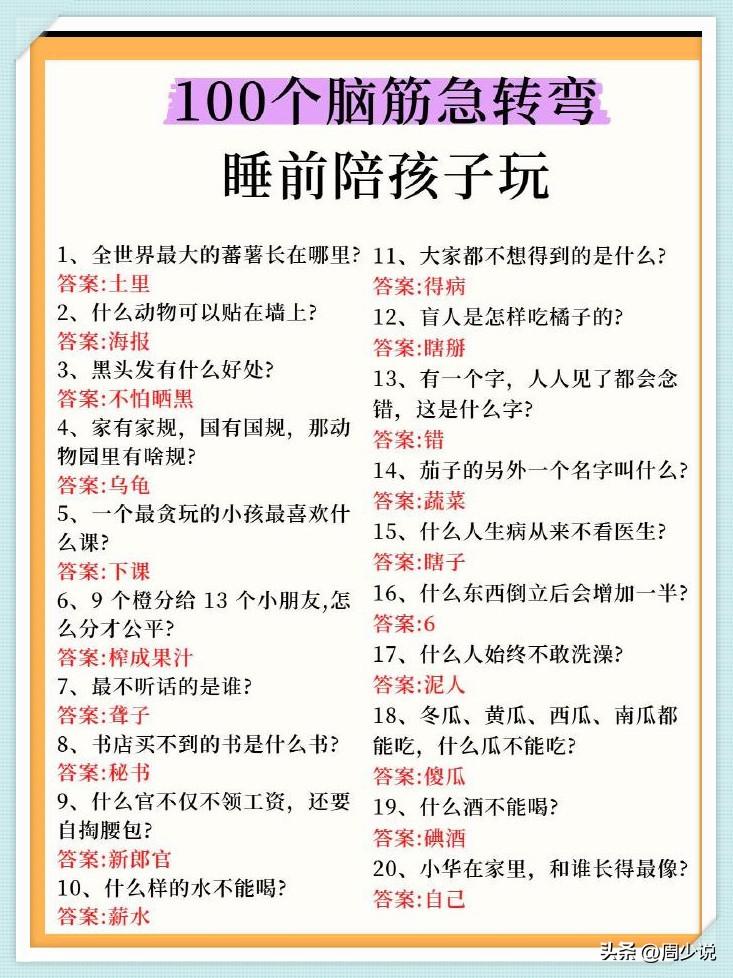 100个脑筋急转弯

睡前陪孩子玩

1、全世界最大的蕃薯长在哪里?
答案:土里
2、什么动物可以贴在墙上?
答案:海报
3、黑头发有什么好处?
答案:不怕晒黑
4、家有家规，国有国规，那动物园里有啥规?
答案:乌龟
5、一个最贪玩的小孩最喜欢什么课?
答案:下课
6、9 个橙分给 13 个小朋友,怎么分才公平?
答案:榨成果汁
7、最不听话的是谁?
答案:聋子
8、书店买不到的书是什么书?
答案:秘书
9、什么官不仅不领工资，还要自掏腰包?
答案:新郎官
10、什么样的水不能喝?
答案:薪水

11、大家都不想得到的是什么?
答案:得病
12、盲人是怎样吃橘子的?
答案:瞎掰
13、有一个字，人人见了都会念错，这是什么字?
答案:错
14、茄子的另外一个名字叫什么?
答案:蔬菜
15、什么人生病从来不看医生?
答案:瞎子
16、什么东西倒立后会增加一半?
答案:6
17、什么人始终不敢洗澡?
答案:泥人
18、冬瓜、黄瓜、西瓜、南瓜都能吃，什么瓜不能吃?
答案:傻瓜
19、什么酒不能喝?
答案:碘酒
20、小华在家里，和谁长得最像?
答案:自己

头条 @周少说